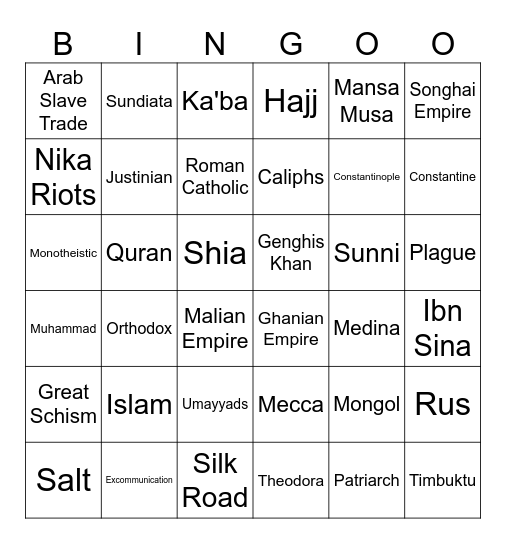 | B | I | N | G | O | O |
|---|---|---|---|---|---|
| Arab Slave Trade | Sundiata | Ka'ba | Hajj | Mansa Musa | Songhai Empire |
| Nika Riots | Justinian | Roman Catholic | Caliphs | Constantinople | Constantine |
| Monotheistic | Quran | Shia | Genghis Khan | Sunni | Plague |
| Muhammad | Orthodox | Malian Empire | Ghanian Empire | Medina | Ibn Sina |
| Great Schism | Islam | Umayyads | Mecca | Mongol | Rus |
| Salt | Excommunication | Silk Road | Theodora | Patriarch | Timbuktu |